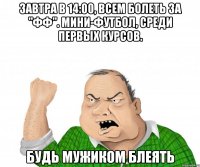 ЗАВТРА В 14:00, ВСЕМ БОЛЕТЬ ЗА "ФФ". МИНИ-ФУТБОЛ, СРЕДИ ПЕРВЫХ КУРСОВ.

БУДЬ МУЖИКОМ БЛЕЯТЬ